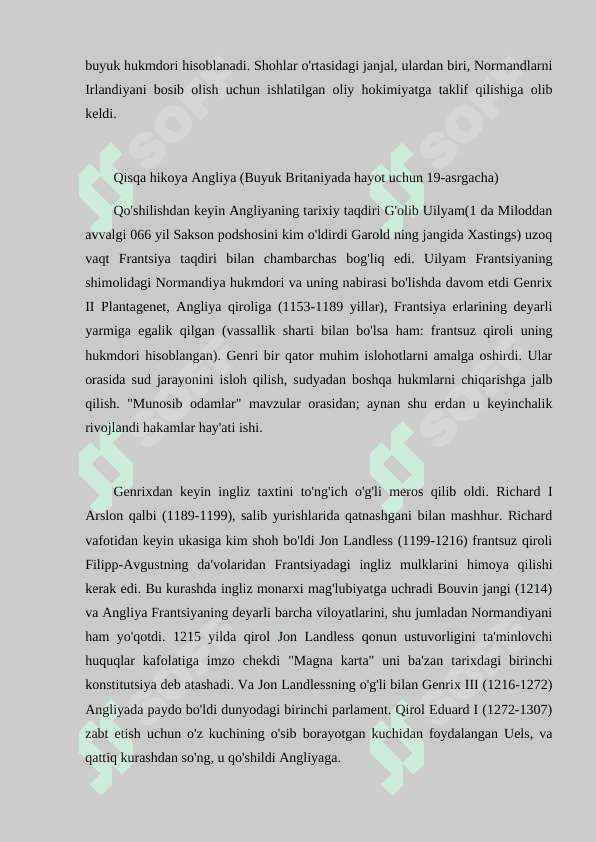 buyuk hukmdori hisoblanadi. Shohlar o'rtasidagi janjal, ulardan biri, Normandlarni Irlandiyani bosib olish uchun ishlatilgan oliy hokimiyatga taklif qilishiga olib keldi.

Qisqa hikoya Angliya (Buyuk Britaniyada hayot uchun 19-asrgacha)

Qo'shilishdan keyin Angliyaning tarixiy taqdiri G'olib Uilyam(1 da Miloddan avvalgi 066 yil Sakson podshosini kim o'ldirdi Garold ning jangida Xastings) uzoq vaqt Frantsiya taqdiri bilan chambarchas bog'liq edi. Uilyam Frantsiyaning shimolidagi Normandiya hukmdori va uning nabirasi bo'lishda davom etdi Genrix II Plantagenet, Angliya qiroliga (1153-1189 yillar), Frantsiya erlarining deyarli yarmiga egalik qilgan (vassallik sharti bilan bo'lsa ham: frantsuz qiroli uning hukmdori hisoblangan). Genri bir qator muhim islohotlarni amalga oshirdi. Ular orasida sud jarayonini isloh qilish, sudyadan boshqa hukmlarni chiqarishga jalb qilish. "Munosib odamlar" mavzular orasidan; aynan shu erdan u keyinchalik rivojlandi hakamlar hay'ati ishi.

Genrixdan keyin ingliz taxtini to'ng'ich o'g'li meros qilib oldi. Richard I Arslon qalbi (1189-1199), salib yurishlarida qatnashgani bilan mashhur. Richard vafotidan keyin ukasiga kim shoh bo'ldi Jon Landless (1199-1216) frantsuz qiroli Filipp-Avgustning da'volaridan Frantsiyadagi ingliz mulklarini himoya qilishi kerak edi. Bu kurashda ingliz monarxi mag'lubiyatga uchradi Bouvin jangi (1214) va Angliya Frantsiyaning deyarli barcha viloyatlarini, shu jumladan Normandiyani ham yo'qotdi. 1215 yilda qirol Jon Landless qonun ustuvorligini ta'minlovchi huquqlar kafolatiga imzo chekdi "Magna karta" uni ba'zan tarixdagi birinchi konstitutsiya deb atashadi. Va Jon Landlessning o'g'li bilan Genrix III (1216-1272) Angliyada paydo bo'ldi dunyodagi birinchi parlament. Qirol Eduard I (1272-1307) zabt etish uchun o'z kuchining o'sib borayotgan kuchidan foydalangan Uels, va qattiq kurashdan so'ng, u qo'shildi Angliyaga.